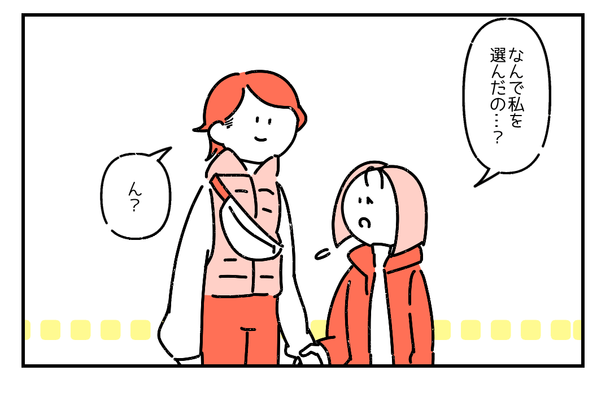 なんで私を選んだの…？

ん？